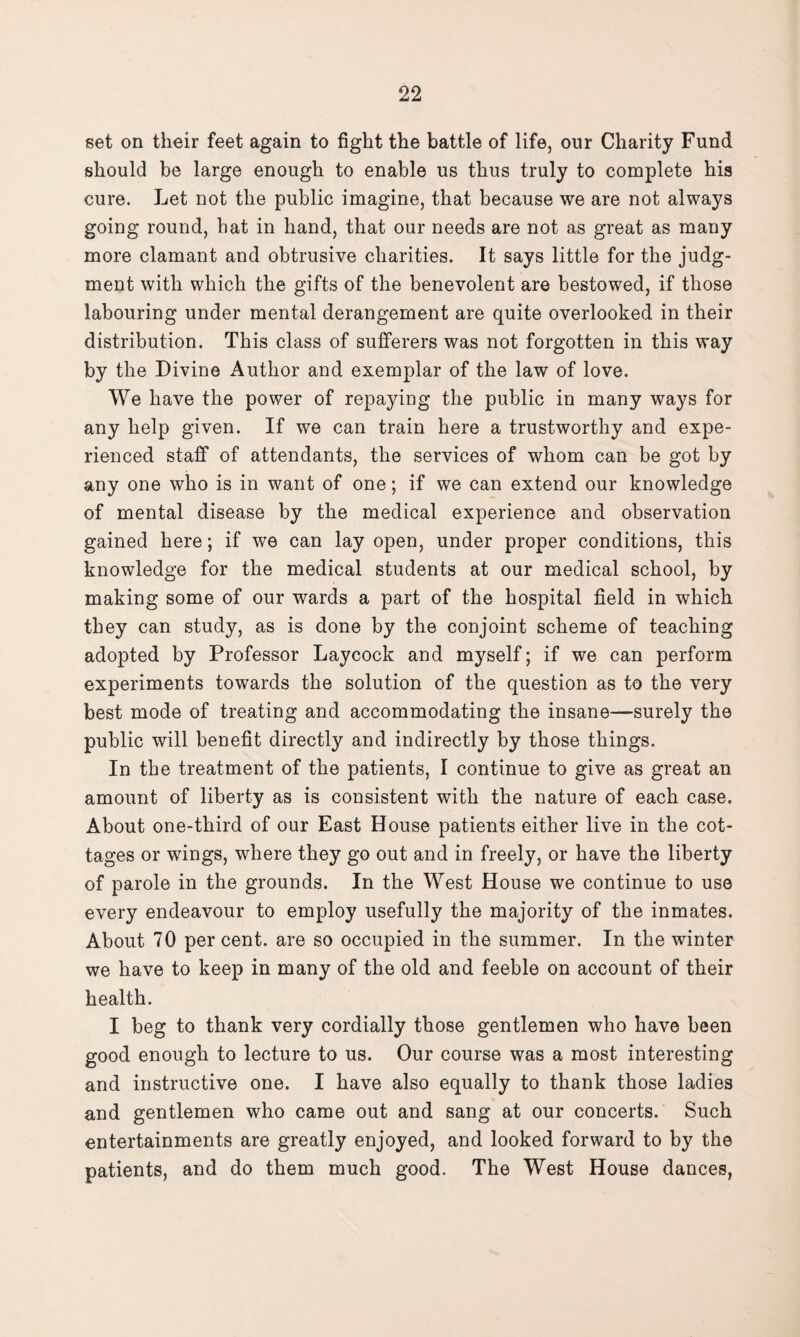 22

set on their feet again to fight the battle of life, our Charity Fund should be large enough to enable us thus truly to complete his cure. Let not the public imagine, that because we are not always going round, hat in hand, that our needs are not as great as many more clamant and obtrusive charities. It says little for the judgment with which the gifts of the benevolent are bestowed, if those labouring under mental derangement are quite overlooked in their distribution. This class of sufferers was not forgotten in this way by the Divine Author and exemplar of the law of love.

We have the power of repaying the public in many ways for any help given. If we can train here a trustworthy and experienced staff of attendants, the services of whom can be got by any one who is in want of one; if we can extend our knowledge of mental disease by the medical experience and observation gained here; if we can lay open, under proper conditions, this knowledge for the medical students at our medical school, by making some of our wards a part of the hospital field in which they can study, as is done by the conjoint scheme of teaching adopted by Professor Laycock and myself; if we can perform experiments towards the solution of the question as to the very best mode of treating and accommodating the insane—surely the public will benefit directly and indirectly by those things.

In the treatment of the patients, I continue to give as great an amount of liberty as is consistent with the nature of each case. About one-third of our East House patients either live in the cottages or wings, where they go out and in freely, or have the liberty of parole in the grounds. In the West House we continue to use every endeavour to employ usefully the majority of the inmates. About 70 per cent. are so occupied in the summer. In the winter we have to keep in many of the old and feeble on account of their health.

I beg to thank very cordially those gentlemen who have been good enough to lecture to us. Our course was a most interesting and instructive one. I have also equally to thank those ladies and gentlemen who came out and sang at our concerts. Such entertainments are greatly enjoyed, and looked forward to by the patients, and do them much good. The West House dances,